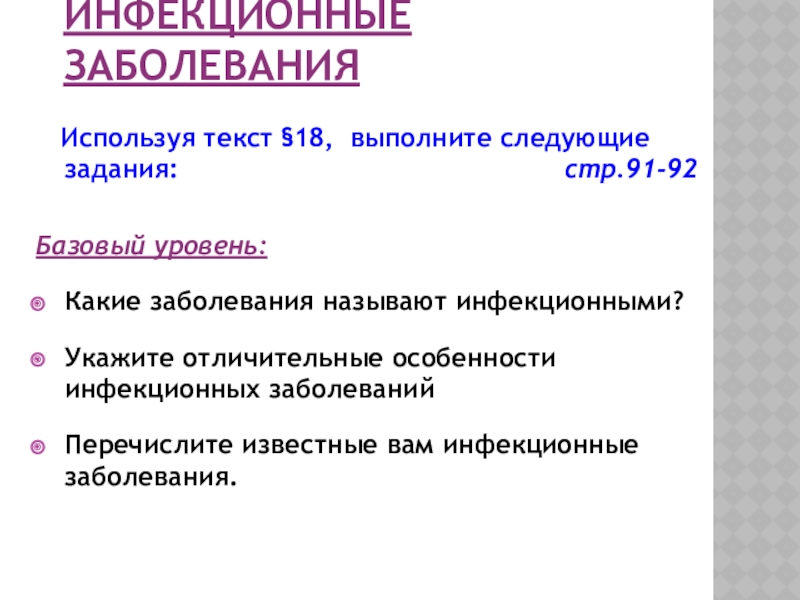 ИНФЕКЦИОННЫЕ ЗАБОЛЕВАНИЯ

Используя текст §18, выполните следующие задания: стр.91-92

Базовый уровень:

• Какие заболевания называют инфекционными?

• Укажите отличительные особенности инфекционных заболеваний

• Перечислите известные вам инфекционные заболевания.